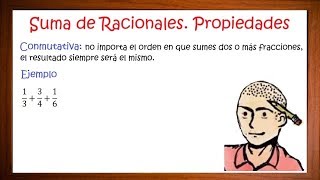 Suma de Racionales. Propiedades

Conmutativa: no importa el orden en que sumes dos o más fracciones, el resultado siempre será el mismo.

Ejemplo

$\frac{1}{3}+\frac{3}{4}+\frac{1}{6}$